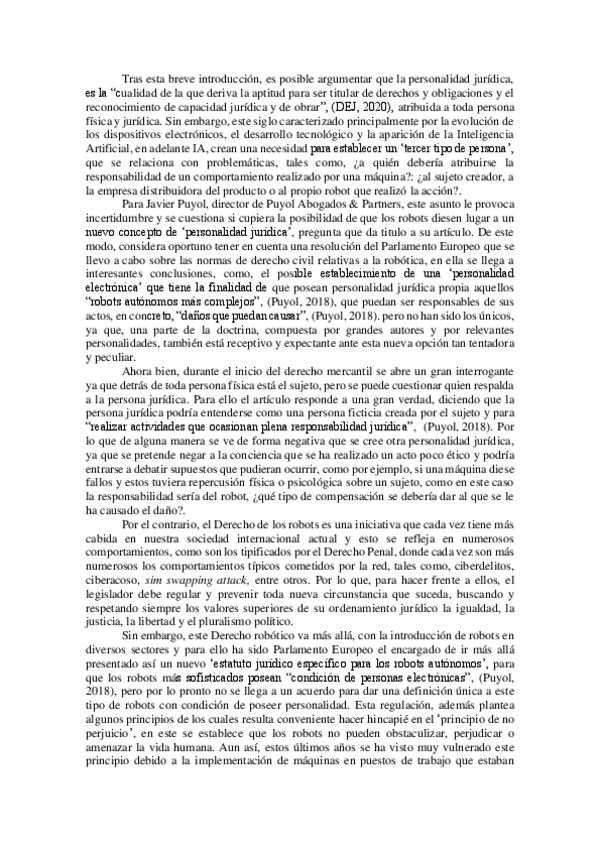 Tras esta breve introducción, es posible argumentar que la personalidad jurídica, es la "cualidad de la que deriva la aptitud para ser titular de derechos y obligaciones y el reconocimiento de capacidad jurídica y de obrar", (DEJ, 2020), atribuida a toda persona física y jurídica. Sin embargo, este siglo caracterizado principalmente por la evolución de los dispositivos electrónicos, el desarrollo tecnológico y la aparición de la Inteligencia Artificial, en adelante IA, crean una necesidad para establecer un 'tercer tipo de persona', que se relaciona con problemáticas, tales como, ¿a quién debería atribuirse la responsabilidad de un comportamiento realizado por una máquina?: ¿al sujeto creador, a la empresa distribuidora del producto o al propio robot que realizó la acción?.

Para Javier Puyol, director de Puyol Abogados & Partners, este asunto le provoca incertidumbre y se cuestiona si cupiera la posibilidad de que los robots diesen lugar a un nuevo concepto de 'personalidad jurídica', pregunta que da título a su artículo. De este modo, considera oportuno tener en cuenta una resolución del Parlamento Europeo que se llevo a cabo sobre las normas de derecho civil relativas a la robótica, en ella se llega a interesantes conclusiones, como, el posible establecimiento de una 'personalidad electrónica' que tiene la finalidad de que posean personalidad jurídica propia aquellos "robots autónomos más complejos", (Puyol, 2018), que puedan ser responsables de sus actos, en concreto, "daños que puedan causar", (Puyol, 2018). pero no han sido los únicos, ya que, una parte de la doctrina, compuesta por grandes autores y por relevantes personalidades, también está receptivo y expectante ante esta nueva opción tan tentadora y peculiar.

Ahora bien, durante el inicio del derecho mercantil se abre un gran interrogante ya que detrás de toda persona física está el sujeto, pero se puede cuestionar quien respalda a la persona jurídica. Para ello el artículo responde a una gran verdad, diciendo que la persona jurídica podría entenderse como una persona ficticia creada por el sujeto y para "realizar actividades que ocasionan plena responsabilidad jurídica", (Puyol, 2018). Por lo que de alguna manera se ve de forma negativa que se cree otra personalidad jurídica, ya que se pretende negar a la conciencia que se ha realizado un acto poco ético y podría entrarse a debatir supuestos que pudieran ocurrir, como por ejemplo, si una máquina diese fallos y estos tuviera repercusión física o psicológica sobre un sujeto, como en este caso la responsabilidad sería del robot, ¿qué tipo de compensación se debería dar al que se le ha causado el daño?.

Por el contrario, el Derecho de los robots es una iniciativa que cada vez tiene más cabida en nuestra sociedad internacional actual y esto se refleja en numerosos comportamientos, como son los tipificados por el Derecho Penal, donde cada vez son más numerosos los comportamientos típicos cometidos por la red, tales como, ciberdelitos, ciberacoso, sim swapping attack, entre otros. Por lo que, para hacer frente a ellos, el legislador debe regular y prevenir toda nueva circunstancia que suceda, buscando y respetando siempre los valores superiores de su ordenamiento jurídico la igualdad, la justicia, la libertad y el pluralismo político.

Sin embargo, este Derecho robótico va más allá, con la introducción de robots en diversos sectores y para ello ha sido Parlamento Europeo el encargado de ir más allá presentado así un nuevo 'estatuto jurídico específico para los robots autónomos', para que los robots más sofisticados posean "condición de personas electrónicas", (Puyol, 2018), pero por lo pronto no se llega a un acuerdo para dar una definición única a este tipo de robots con condición de poseer personalidad. Esta regulación, además plantea algunos principios de los cuales resulta conveniente hacer hincapié en el 'principio de no perjuicio', en este se establece que los robots no pueden obstaculizar, perjudicar o amenazar la vida humana. Aun así, estos últimos años se ha visto muy vulnerado este principio debido a la implementación de máquinas en puestos de trabajo que estaban